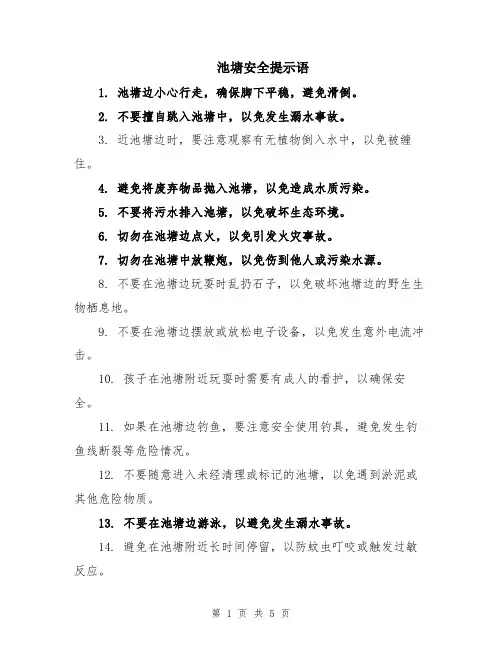 池塘安全提示语

1. 池塘边小心行走，确保脚下平稳，避免滑倒。

2. 不要擅自跳入池塘中，以免发生溺水事故。

3. 近池塘边时，要注意观察有无植物倒入水中，以免被缠住。

4. 避免将废弃物品抛入池塘，以免造成水质污染。

5. 不要将污水排入池塘，以免破坏生态环境。

6. 切勿在池塘边点火，以免引发火灾事故。

7. 切勿在池塘中放鞭炮，以免伤到他人或污染水源。

8. 不要在池塘边玩耍时乱扔石子，以免破坏池塘边的野生生物栖息地。

9. 不要在池塘边摆放或放松电子设备，以免发生意外电流冲击。

10. 孩子在池塘附近玩耍时需要有成人的看护，以确保安全。

11. 如果在池塘边钓鱼，要注意安全使用钓具，避免发生钓鱼线断裂等危险情况。

12. 不要随意进入未经清理或标记的池塘，以免遇到淤泥或其他危险物质。

13. 不要在池塘边游泳，以避免发生溺水事故。

14. 避免在池塘附近长时间停留，以防蚊虫叮咬或触发过敏反应。

第 1 页 共 5 页